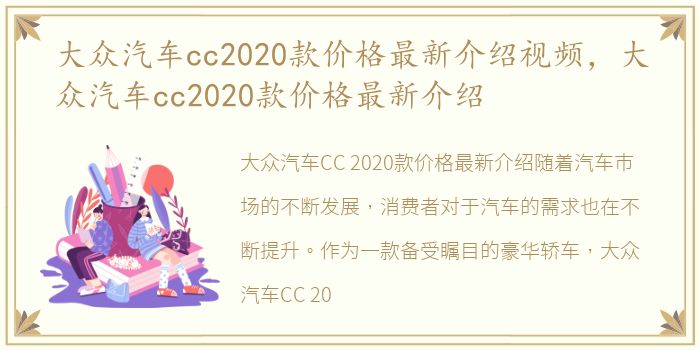 大众汽车cc2020款价格最新介绍视频，大众汽车cc2020款价格最新介绍

大众汽车CC 2020款价格最新介绍随着汽车市场的不断发展，消费者对于汽车的需求也在不断提升。作为一款备受瞩目的豪华轿车，大众汽车CC 20